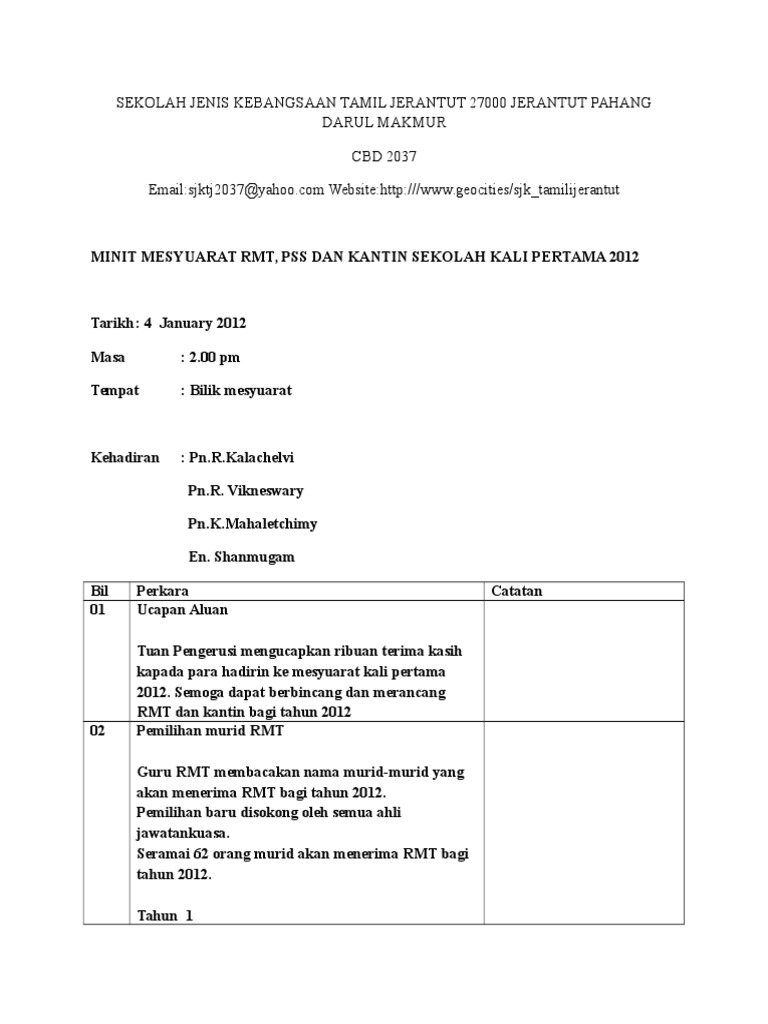 SEKOLAH JENIS KEBANGSAAN TAMIL JERANTUT 27000 JERANTUT PAHANG DARUL MAKMUR

CBD 2037

Email:sjktj2037@yahoo.com Website:http:///www.geocities/sjk_tamilijerantut

MINIT MESYUARAT RMT, PSS DAN KANTIN SEKOLAH KALI PERTAMA 2012

Tarikh : 4 January 2012

Masa : 2.00 pm

Tempat : Bilik mesyuarat

Kehadiran : Pn.R.Kalachelvi

Pn.R. Vikneswary

Pn.K.Mahaletchimy

En. Shanmugam

| Bil | Perkara | Catatan |
|---|---|---|
| 01 | Ucapan Aluan<br><br>Tuan Pengerusi mengucapkan ribuan terima kasih kapada para hadirin ke mesyuarat kali pertama 2012. Semoga dapat berbincang dan merancang RMT dan kantin bagi tahun 2012 | |
| 02 | Pemilihan murid RMT<br><br>Guru RMT membacakan nama murid-murid yang akan menerima RMT bagi tahun 2012.<br>Pemilihan baru disokong oleh semua ahli jawatankuasa.<br>Seramai 62 orang murid akan menerima RMT bagi tahun 2012.<br><br>Tahun 1 | |